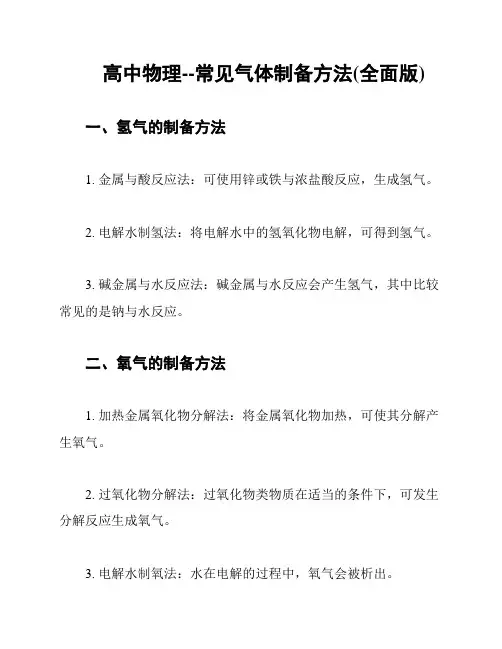 高中物理--常见气体制备方法(全面版)

一、氢气的制备方法

1. 金属与酸反应法：可使用锌或铁与浓盐酸反应，生成氢气。

2. 电解水制氢法：将电解水中的氢氧化物电解，可得到氢气。

3. 碱金属与水反应法：碱金属与水反应会产生氢气，其中比较常见的是钠与水反应。

二、氧气的制备方法

1. 加热金属氧化物分解法：将金属氧化物加热，可使其分解产生氧气。

2. 过氧化物分解法：过氧化物类物质在适当的条件下，可发生分解反应生成氧气。

3. 电解水制氧法：水在电解的过程中，氧气会被析出。